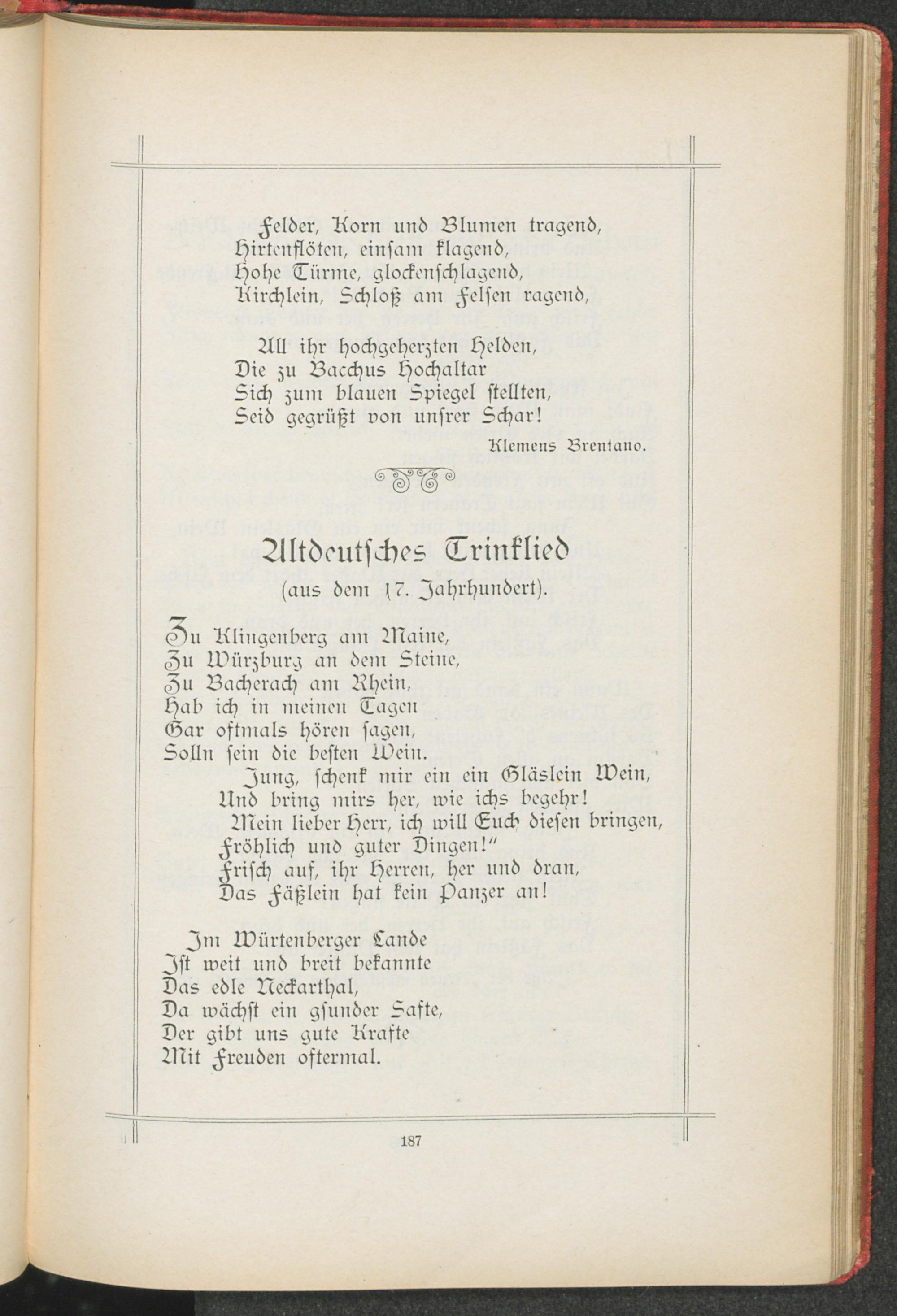 Felder, Korn und Blumen tragend,
Hirtenflöten, einsam klagend,
Hohe Türme, glockenschlagend,
Kirchlein, Schloß am Felsen ragend,

All ihr hochgeherzten Helden,
Die zu Bacchus Hochaltar
Sich zum blauen Spiegel stellten,
Seid gegrüßt von unsrer Schar!

Klemens Brentano.

Altdeutsches Trinklied
(aus dem 17. Jahrhundert).

Zu Klingenberg am Maine,
Zu Würzburg an dem Steine,
Zu Bacherach am Rhein,
Hab ich in meinen Tagen
Gar oftmals hören sagen,
Solln sein die besten Wein.
Jung, schenk mir ein ein Gläslein Wein,
Und bring mirs her, wie ichs begehr!
Mein lieber Herr, ich will Euch diesen bringen,
Fröhlich und guter Dingen!"
Frisch auf, ihr Herren, her und dran,
Das Fäßlein hat kein Panzer an!

Im Würtenberger Lande
Ist weit und breit bekannte
Das edle Neckarthal,
Da wächst ein gsunder Safte,
Der gibt uns gute Krafte
Mit Freuden oftermal.

187